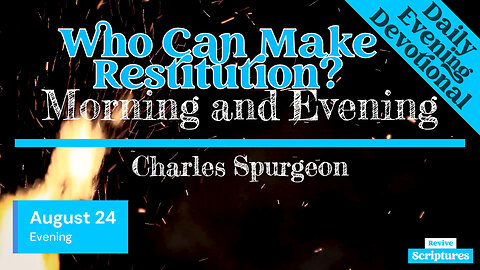 Daily Evening Devotional

Who Can Make Restitution?

Morning and Evening

Charles Spurgeon

August 24
Evening

Revive Scriptures